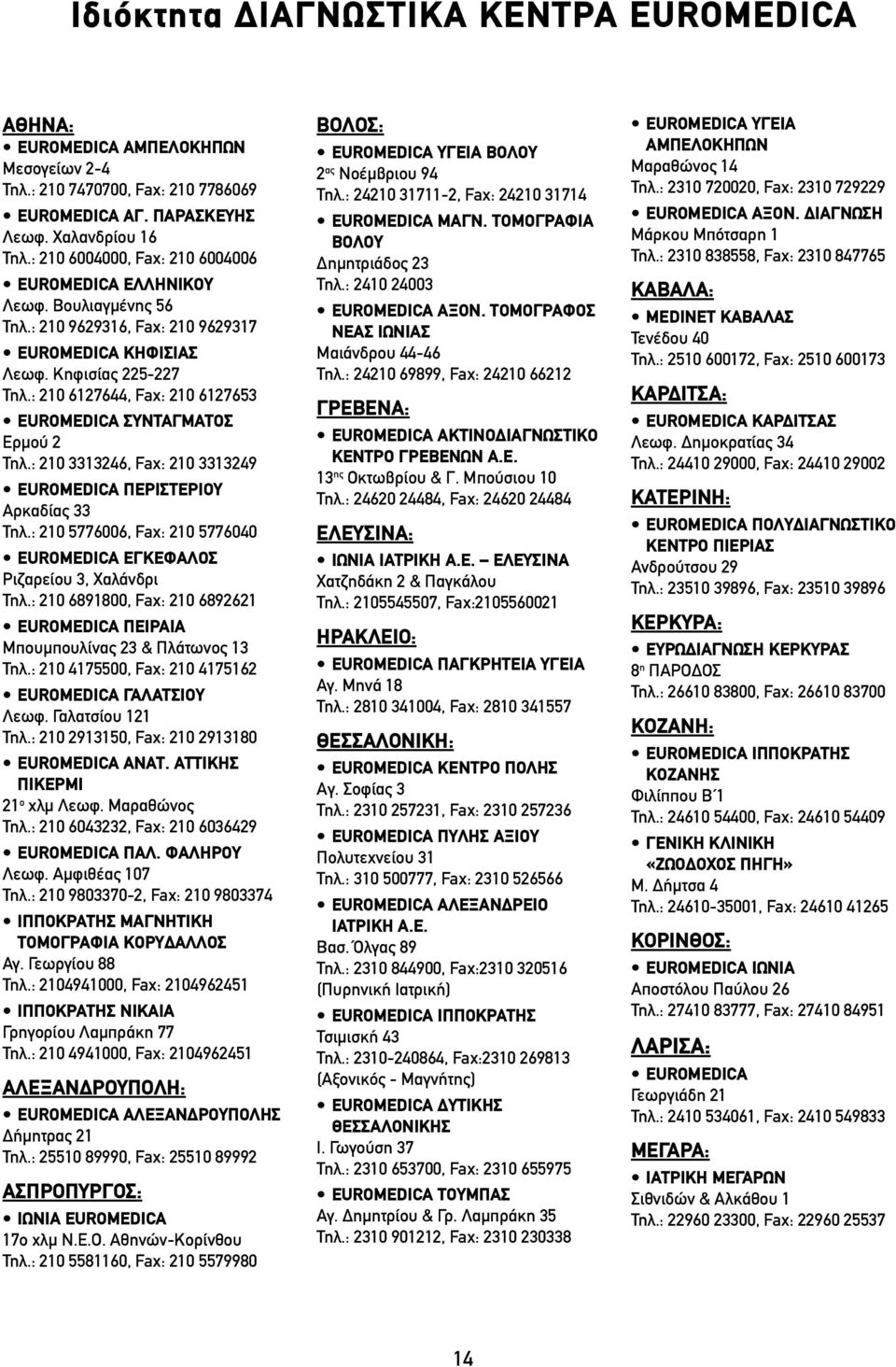 Ιδιόκτητα ΔΙΑΓΝΩΣΤΙΚΑ ΚΕΝΤΡΑ EUROMEDICA

ΑΘΗΝΑ:
• EUROMEDICA ΑΜΠΕΛΟΚΗΠΩΝ
Μεσογείων 2-4
Τηλ.: 210 7470700, Fax: 210 7786069
• EUROMEDICA ΑΓ. ΠΑΡΑΣΚΕΥΗΣ
Λεωφ. Χαλανδρίου 16
Τηλ.: 210 6004000, Fax: 210 6004006
• EUROMEDICA ΕΛΛΗΝΙΚΟΥ
Λεωφ. Βουλιαγμένης 56
Τηλ.: 210 9629316, Fax: 210 9629317
• EUROMEDICA ΚΗΦΙΣΙΑΣ
Λεωφ. Κηφισίας 225-227
Τηλ.: 210 6127644, Fax: 210 6127653
• EUROMEDICA ΣΥΝΤΑΓΜΑΤΟΣ
Ερμού 2
Τηλ.: 210 3313246, Fax: 210 3313249
• EUROMEDICA ΠΕΡΙΣΤΕΡΙΟΥ
Αρκαδίας 33
Τηλ.: 210 5776006, Fax: 210 5776040
• EUROMEDICA ΕΓΚΕΦΑΛΟΣ
Ριζαρείου 3, Χαλάνδρι
Τηλ.: 210 6891800, Fax: 210 6892621
• EUROMEDICA ΠΕΙΡΑΙΑ
Μπουμπουλίνας 23 & Πλάτωνος 13
Τηλ.: 210 4175500, Fax: 210 4175162
• EUROMEDICA ΓΑΛΑΤΣΙΟΥ
Λεωφ. Γαλατσίου 121
Τηλ.: 210 2913150, Fax: 210 2913180
• EUROMEDICA ΑΝΑΤ. ΑΤΤΙΚΗΣ ΠΙΚΕΡΜΙ
21ο χλμ Λεωφ. Μαραθώνος
Τηλ.: 210 6043232, Fax: 210 6036429
• EUROMEDICA ΠΑΛ. ΦΑΛΗΡΟΥ
Λεωφ. Αμφιθέας 107
Τηλ.: 210 9803370-2, Fax: 210 9803374
• ΙΠΠΟΚΡΑΤΗΣ ΜΑΓΝΗΤΙΚΗ ΤΟΜΟΓΡΑΦΙΑ ΚΟΡΥΔΑΛΛΟΣ
Αγ. Γεωργίου 88
Τηλ.: 2104941000, Fax: 2104962451
• ΙΠΠΟΚΡΑΤΗΣ ΝΙΚΑΙΑ
Γρηγορίου Λαμπράκη 77
Τηλ.: 210 4941000, Fax: 2104962451

ΑΛΕΞΑΝΔΡΟΥΠΟΛΗ:
• EUROMEDICA ΑΛΕΞΑΝΔΡΟΥΠΟΛΗΣ
Δήμητρας 21
Τηλ.: 25510 89990, Fax: 25510 89992

ΑΣΠΡΟΠΥΡΓΟΣ:
• ΙΩΝΙΑ EUROMEDICA
17ο χλμ Ν.Ε.Ο. Αθηνών-Κορίνθου
Τηλ.: 210 5581160, Fax: 210 5579980

ΒΟΛΟΣ:
• EUROMEDICA ΥΓΕΙΑ ΒΟΛΟΥ
2ας Νοέμβριου 94
Τηλ.: 24210 31711-2, Fax: 24210 31714
• EUROMEDICA ΜΑΓΝ. ΤΟΜΟΓΡΑΦΙΑ ΒΟΛΟΥ
Δημητριάδος 23
Τηλ.: 2410 24003
• EUROMEDICA ΑΞΟΝ. ΤΟΜΟΓΡΑΦΟΣ ΝΕΑΣ ΙΩΝΙΑΣ
Μαιάνδρου 44-46
Τηλ.: 24210 69899, Fax: 24210 66212

ΓΡΕΒΕΝΑ:
• EUROMEDICA ΑΚΤΙΝΟΔΙΑΓΝΩΣΤΙΚΟ ΚΕΝΤΡΟ ΓΡΕΒΕΝΩΝ Α.Ε.
13ης Οκτωβρίου & Γ. Μπούσιου 10
Τηλ.: 24620 24484, Fax: 24620 24484

ΕΛΕΥΣΙΝΑ:
• ΙΩΝΙΑ ΙΑΤΡΙΚΗ Α.Ε. – ΕΛΕΥΣΙΝΑ
Χατζηδάκη 2 & Παγκάλου
Τηλ.: 2105545507, Fax:2105560021

ΗΡΑΚΛΕΙΟ:
• EUROMEDICA ΠΑΓΚΡΗΤΕΙΑ ΥΓΕΙΑ
Αγ. Μηνά 18
Τηλ.: 2810 341004, Fax: 2810 341557

ΘΕΣΣΑΛΟΝΙΚΗ:
• EUROMEDICA ΚΕΝΤΡΟ ΠΟΛΗΣ
Αγ. Σοφίας 3
Τηλ.: 2310 257231, Fax: 2310 257236
• EUROMEDICA ΠΥΛΗΣ ΑΞΙΟΥ
Πολυτεχνείου 31
Τηλ.: 310 500777, Fax: 2310 526566
• EUROMEDICA ΑΛΕΞΑΝΔΡΕΙΟ ΙΑΤΡΙΚΗ Α.Ε.
Βασ. Όλγας 89
Τηλ.: 2310 844900, Fax:2310 320516
(Πυρηνική Ιατρική)
• EUROMEDICA ΙΠΠΟΚΡΑΤΗΣ
Τσιμισκή 43
Τηλ.: 2310-240864, Fax:2310 269813
(Αξονικός - Μαγνήτης)
• EUROMEDICA ΔΥΤΙΚΗΣ ΘΕΣΣΑΛΟΝΙΚΗΣ
Ι. Γωγούση 37
Τηλ.: 2310 653700, Fax: 2310 655975
• EUROMEDICA ΤΟΥΜΠΑΣ
Αγ. Δημητρίου & Γρ. Λαμπράκη 35
Τηλ.: 2310 901212, Fax: 2310 230338

• EUROMEDICA ΥΓΕΙΑ ΑΜΠΕΛΟΚΗΠΩΝ
Μαραθώνος 14
Τηλ.: 2310 720020, Fax: 2310 729229
• EUROMEDICA ΑΞΟΝ. ΔΙΑΓΝΩΣΗ
Μάρκου Μπότσαρη 1
Τηλ.: 2310 838558, Fax: 2310 847765

ΚΑΒΑΛΑ:
• MEDINET ΚΑΒΑΛΑΣ
Τενέδου 40
Τηλ.: 2510 600172, Fax: 2510 600173

ΚΑΡΔΙΤΣΑ:
• EUROMEDICA ΚΑΡΔΙΤΣΑΣ
Λεωφ. Δημοκρατίας 34
Τηλ.: 24410 29000, Fax: 24410 29002

ΚΑΤΕΡΙΝΗ:
• EUROMEDICA ΠΟΛΥΔΙΑΓΝΩΣΤΙΚΟ ΚΕΝΤΡΟ ΠΙΕΡΙΑΣ
Ανδρούτσου 29
Τηλ.: 23510 39896, Fax: 23510 39896

ΚΕΡΚΥΡΑ:
• ΕΥΡΩΔΙΑΓΝΩΣΗ ΚΕΡΚΥΡΑΣ
8η ΠΑΡΟΔΟΣ
Τηλ.: 26610 83800, Fax: 26610 83700

ΚΟΖΑΝΗ:
• EUROMEDICA ΙΠΠΟΚΡΑΤΗΣ ΚΟΖΑΝΗΣ
Φιλίππου Β΄1
Τηλ.: 24610 54400, Fax: 24610 54409
• ΓΕΝΙΚΗ ΚΛΙΝΙΚΗ «ΖΩΟΔΟΧΟΣ ΠΗΓΗ»
Μ. Δήμτσα 4
Τηλ.: 24610-35001, Fax: 24610 41265

ΚΟΡΙΝΘΟΣ:
• EUROMEDICA ΙΩΝΙΑ
Αποστόλου Παύλου 26
Τηλ.: 27410 83777, Fax: 27410 84951

ΛΑΡΙΣΑ:
• EUROMEDICA
Γεωργιάδη 21
Τηλ.: 2410 534061, Fax: 2410 549833

ΜΕΓΑΡΑ:
• ΙΑΤΡΙΚΗ ΜΕΓΑΡΩΝ
Σιθνιδών & Αλκάθου 1
Τηλ.: 22960 23300, Fax: 22960 25537

14